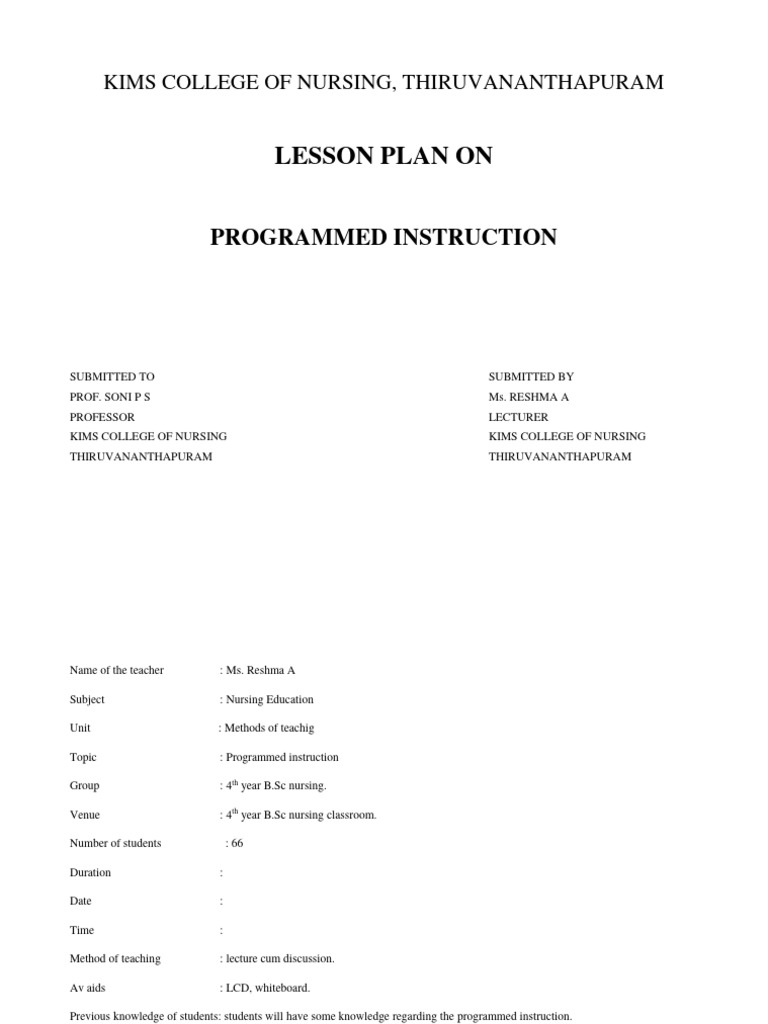 KIMS COLLEGE OF NURSING, THIRUVANANTHAPURAM

LESSON PLAN ON

PROGRAMMED INSTRUCTION

SUBMITTED TO
PROF. SONI P S
PROFESSOR
KIMS COLLEGE OF NURSING
THIRUVANANTHAPURAM

SUBMITTED BY
Ms. RESHMA A
LECTURER
KIMS COLLEGE OF NURSING
THIRUVANANTHAPURAM

Name of the teacher : Ms. Reshma A

Subject : Nursing Education

Unit : Methods of teachig

Topic : Programmed instruction

Group : $4^{th}$ year B.Sc nursing.

Venue : $4^{th}$ year B.Sc nursing classroom.

Number of students : 66

Duration :

Date :

Time :

Method of teaching : lecture cum discussion.

Av aids : LCD, whiteboard.

Previous knowledge of students: students will have some knowledge regarding the programmed instruction.